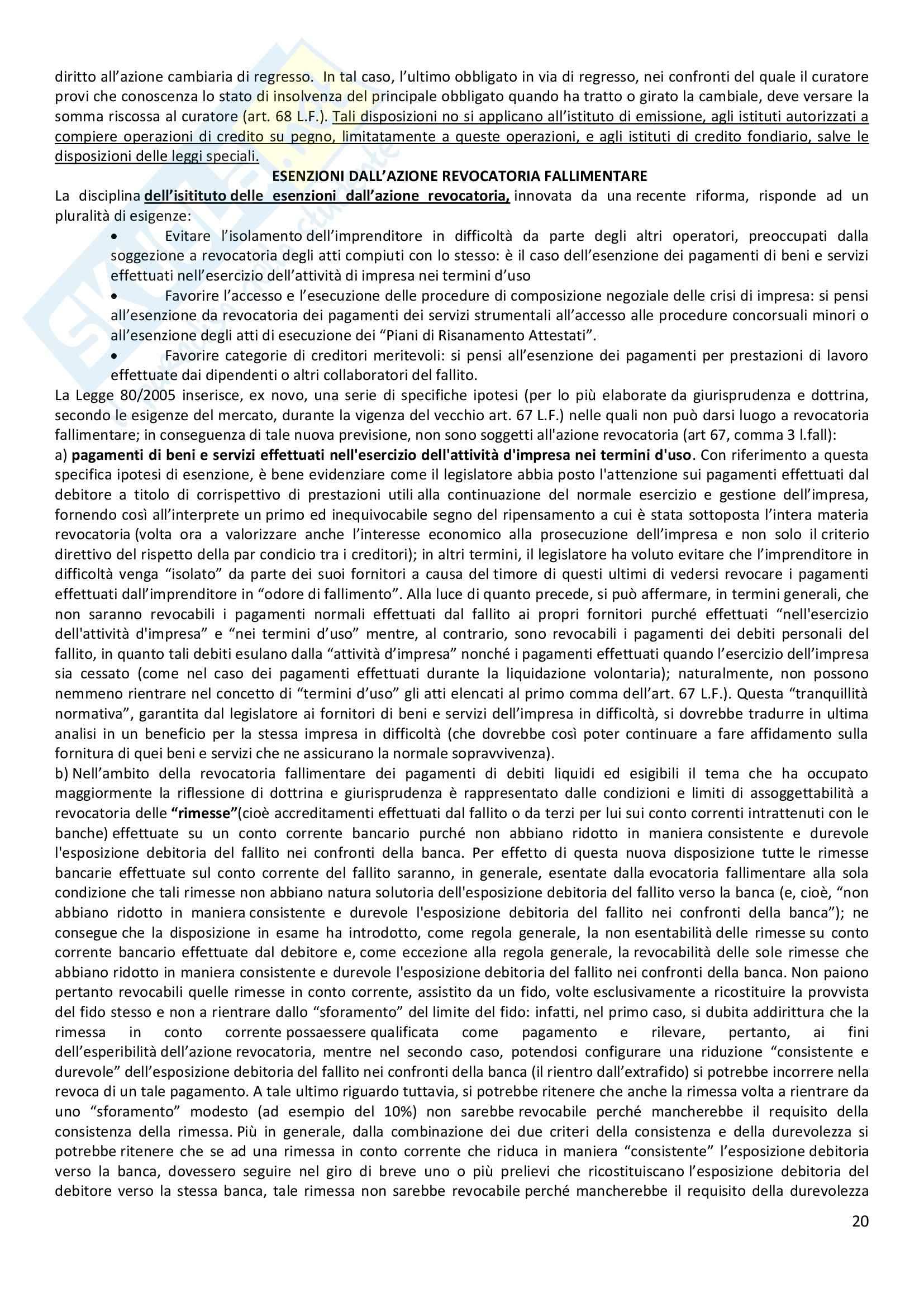 diritto all'azione cambiaria di regresso. In tal caso, l'ultimo obbligato in via di regresso, nei confronti del quale il curatore provi che conoscenza lo stato di insolvenza del principale obbligato quando ha tratto o girato la cambiale, deve versare la somma riscossa al curatore (art. 68 L.F.). Tali disposizioni no si applicano all'istituto di emissione, agli istituti autorizzati a compiere operazioni di credito su pegno, limitatamente a queste operazioni, e agli istituti di credito fondiario, salve le disposizioni delle leggi speciali.

ESENZIONI DALL'AZIONE REVOCATORIA FALLIMENTARE

La disciplina dell'isitituto delle esenzioni dall'azione revocatoria, innovata da una recente riforma, risponde ad un pluralità di esigenze:

• Evitare l'isolamento dell'imprenditore in difficoltà da parte degli altri operatori, preoccupati dalla soggezione a revocatoria degli atti compiuti con lo stesso: è il caso dell'esenzione dei pagamenti di beni e servizi effettuati nell'esercizio dell'attività di impresa nei termini d'uso

• Favorire l'accesso e l'esecuzione delle procedure di composizione negoziale delle crisi di impresa: si pensi all'esenzione da revocatoria dei pagamenti dei servizi strumentali all'accesso alle procedure concorsuali minori o all'esenzione degli atti di esecuzione dei "Piani di Risanamento Attestati".

• Favorire categorie di creditori meritevoli: si pensi all'esenzione dei pagamenti per prestazioni di lavoro effettuate dai dipendenti o altri collaboratori del fallito.

La Legge 80/2005 inserisce, ex novo, una serie di specifiche ipotesi (per lo più elaborate da giurisprudenza e dottrina, secondo le esigenze del mercato, durante la vigenza del vecchio art. 67 L.F.) nelle quali non può darsi luogo a revocatoria fallimentare; in conseguenza di tale nuova previsione, non sono soggetti all'azione revocatoria (art 67, comma 3 l.fall):

a) pagamenti di beni e servizi effettuati nell'esercizio dell'attività d'impresa nei termini d'uso. Con riferimento a questa specifica ipotesi di esenzione, è bene evidenziare come il legislatore abbia posto l'attenzione sui pagamenti effettuati dal debitore a titolo di corrispettivo di prestazioni utili alla continuazione del normale esercizio e gestione dell'impresa, fornendo così all'interprete un primo ed inequivocabile segno del ripensamento a cui è stata sottoposta l'intera materia revocatoria (volta ora a valorizzare anche l'interesse economico alla prosecuzione dell'impresa e non solo il criterio direttivo del rispetto della par condicio tra i creditori); in altri termini, il legislatore ha voluto evitare che l'imprenditore in difficoltà venga "isolato" da parte dei suoi fornitori a causa del timore di questi ultimi di vedersi revocare i pagamenti effettuati dall'imprenditore in "odore di fallimento". Alla luce di quanto precede, si può affermare, in termini generali, che non saranno revocabili i pagamenti normali effettuati dal fallito ai propri fornitori purché effettuati "nell'esercizio dell'attività d'impresa" e "nei termini d'uso" mentre, al contrario, sono revocabili i pagamenti dei debiti personali del fallito, in quanto tali debiti esulano dalla "attività d'impresa" nonché i pagamenti effettuati quando l'esercizio dell'impresa sia cessato (come nel caso dei pagamenti effettuati durante la liquidazione volontaria); naturalmente, non possono nemmeno rientrare nel concetto di "termini d'uso" gli atti elencati al primo comma dell'art. 67 L.F.). Questa "tranquillità normativa", garantita dal legislatore ai fornitori di beni e servizi dell'impresa in difficoltà, si dovrebbe tradurre in ultima analisi in un beneficio per la stessa impresa in difficoltà (che dovrebbe così poter continuare a fare affidamento sulla fornitura di quei beni e servizi che ne assicurano la normale sopravvivenza).

b) Nell'ambito della revocatoria fallimentare dei pagamenti di debiti liquidi ed esigibili il tema che ha occupato maggiormente la riflessione di dottrina e giurisprudenza è rappresentato dalle condizioni e limiti di assoggettabilità a revocatoria delle "rimesse"(cioè accreditamenti effettuati dal fallito o da terzi per lui sui conto correnti intrattenuti con le banche) effettuate su un conto corrente bancario purché non abbiano ridotto in maniera consistente e durevole l'esposizione debitoria del fallito nei confronti della banca. Per effetto di questa nuova disposizione tutte le rimesse bancarie effettuate sul conto corrente del fallito saranno, in generale, esentate dalla evocatoria fallimentare alla sola condizione che tali rimesse non abbiano natura solutoria dell'esposizione debitoria del fallito verso la banca (e, cioè, "non abbiano ridotto in maniera consistente e durevole l'esposizione debitoria del fallito nei confronti della banca"); ne consegue che la disposizione in esame ha introdotto, come regola generale, la non esentabilità delle rimesse su conto corrente bancario effettuate dal debitore e, come eccezione alla regola generale, la revocabilità delle sole rimesse che abbiano ridotto in maniera consistente e durevole l'esposizione debitoria del fallito nei confronti della banca. Non paiono pertanto revocabili quelle rimesse in conto corrente, assistito da un fido, volte esclusivamente a ricostituire la provvista del fido stesso e non a rientrare dallo "sforamento" del limite del fido: infatti, nel primo caso, si dubita addirittura che la rimessa in conto corrente possaessere qualificata come pagamento e rilevare, pertanto, ai fini dell'esperibilità dell'azione revocatoria, mentre nel secondo caso, potendosi configurare una riduzione "consistente e durevole" dell'esposizione debitoria del fallito nei confronti della banca (il rientro dall'extrafido) si potrebbe incorrere nella revoca di un tale pagamento. A tale ultimo riguardo tuttavia, si potrebbe ritenere che anche la rimessa volta a rientrare da uno "sforamento" modesto (ad esempio del 10%) non sarebbe revocabile perché mancherebbe il requisito della consistenza della rimessa. Più in generale, dalla combinazione dei due criteri della consistenza e della durevolezza si potrebbe ritenere che se ad una rimessa in conto corrente che riduca in maniera "consistente" l'esposizione debitoria verso la banca, dovessero seguire nel giro di breve uno o più prelievi che ricostituiscano l'esposizione debitoria del debitore verso la stessa banca, tale rimessa non sarebbe revocabile perché mancherebbe il requisito della durevolezza

20